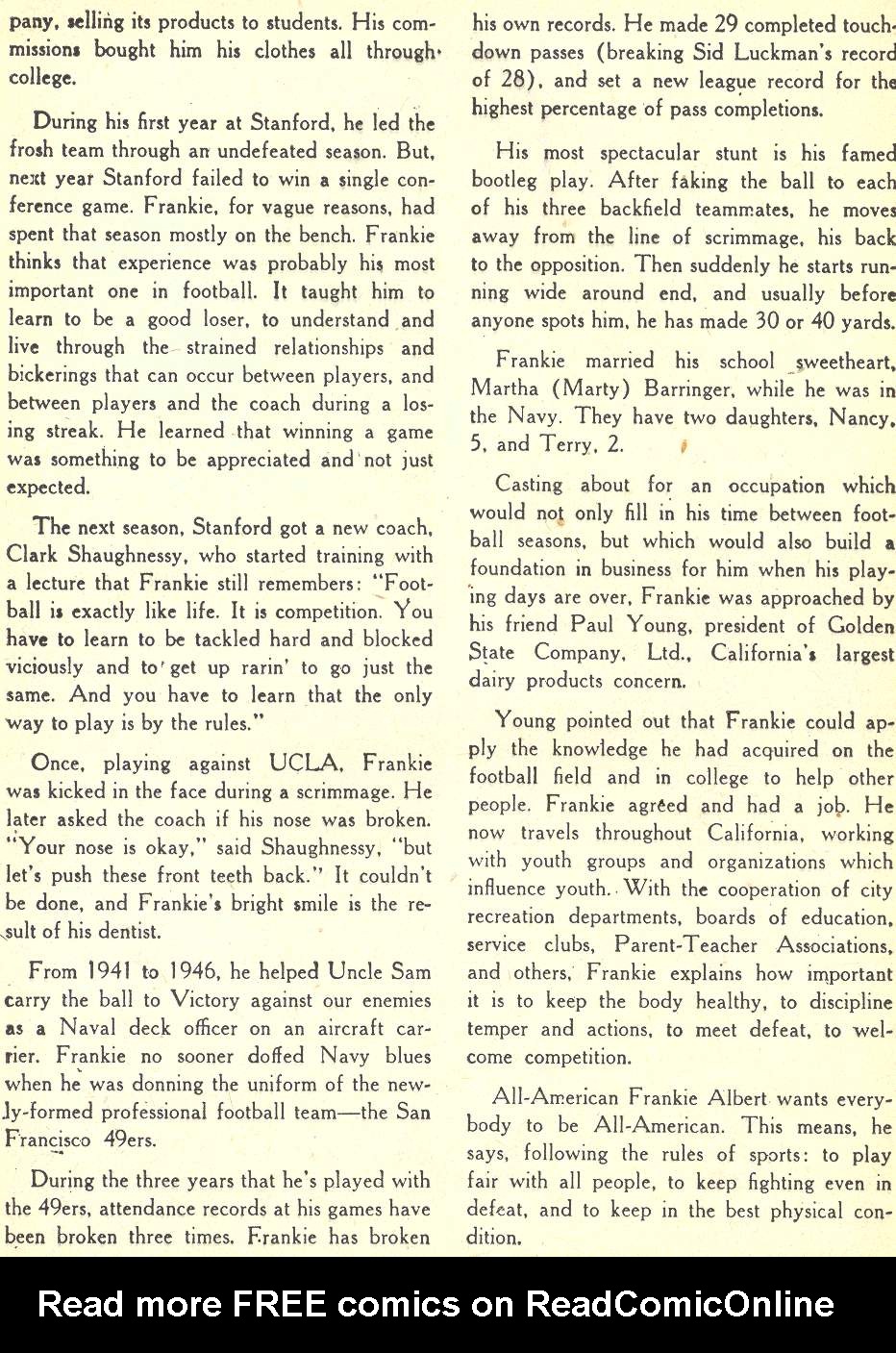 pany, selling its products to students. His commissions bought him his clothes all through college.

During his first year at Stanford, he led the frosh team through an undefeated season. But, next year Stanford failed to win a single conference game. Frankie, for vague reasons, had spent that season mostly on the bench. Frankie thinks that experience was probably his most important one in football. It taught him to learn to be a good loser, to understand and live through the strained relationships and bickerings that can occur between players, and between players and the coach during a losing streak. He learned that winning a game was something to be appreciated and not just expected.

The next season, Stanford got a new coach, Clark Shaughnessy, who started training with a lecture that Frankie still remembers: "Football is exactly like life. It is competition. You have to learn to be tackled hard and blocked viciously and to get up rarin' to go just the same. And you have to learn that the only way to play is by the rules."

Once, playing against UCLA, Frankie was kicked in the face during a scrimmage. He later asked the coach if his nose was broken. "Your nose is okay," said Shaughnessy, "but let's push these front teeth back." It couldn't be done, and Frankie's bright smile is the result of his dentist.

From 1941 to 1946, he helped Uncle Sam carry the ball to Victory against our enemies as a Naval deck officer on an aircraft carrier. Frankie no sooner doffed Navy blues when he was donning the uniform of the newly-formed professional football team—the San Francisco 49ers.

During the three years that he's played with the 49ers, attendance records at his games have been broken three times. Frankie has broken his own records. He made 29 completed touchdown passes (breaking Sid Luckman's record of 28), and set a new league record for the highest percentage of pass completions.

His most spectacular stunt is his famed bootleg play. After faking the ball to each of his three backfield teammates, he moves away from the line of scrimmage, his back to the opposition. Then suddenly he starts running wide around end, and usually before anyone spots him, he has made 30 or 40 yards.

Frankie married his school sweetheart, Martha (Marty) Barringer, while he was in the Navy. They have two daughters, Nancy, 5, and Terry, 2.

Casting about for an occupation which would not only fill in his time between football seasons, but which would also build a foundation in business for him when his playing days are over, Frankie was approached by his friend Paul Young, president of Golden State Company, Ltd., California's largest dairy products concern.

Young pointed out that Frankie could apply the knowledge he had acquired on the football field and in college to help other people. Frankie agreed and had a job. He now travels throughout California, working with youth groups and organizations which influence youth. With the cooperation of city recreation departments, boards of education, service clubs, Parent-Teacher Associations, and others, Frankie explains how important it is to keep the body healthy, to discipline temper and actions, to meet defeat, to welcome competition.

All-American Frankie Albert wants everybody to be All-American. This means, he says, following the rules of sports: to play fair with all people, to keep fighting even in defeat, and to keep in the best physical condition.

Read more FREE comics on ReadComicOnline